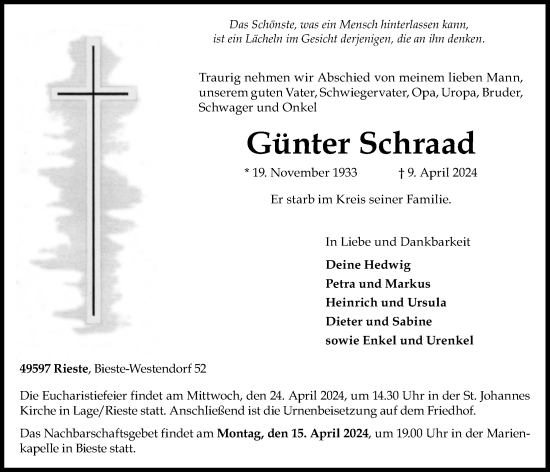 Das Schönste, was ein Mensch hinterlassen kann, ist ein Lächeln im Gesicht derjenigen, die an ihn denken.

Traurig nehmen wir Abschied von meinem lieben Mann, unserem guten Vater, Schwiegervater, Opa, Uropa, Bruder, Schwager und Onkel

Günter Schraad

* 19. November 1933 † 9. April 2024

Er starb im Kreis seiner Familie.

In Liebe und Dankbarkeit

Deine Hedwig
Petra und Markus
Heinrich und Ursula
Dieter und Sabine
sowie Enkel und Urenkel

49597 Rieste, Bieste-Westendorf 52

Die Eucharistiefeier findet am Mittwoch, den 24. April 2024, um 14.30 Uhr in der St. Johannes Kirche in Lage/Rieste statt. Anschließend ist die Urnenbeisetzung auf dem Friedhof.

Das Nachbarschaftsgebet findet am Montag, den 15. April 2024, um 19.00 Uhr in der Marienkapelle in Bieste statt.